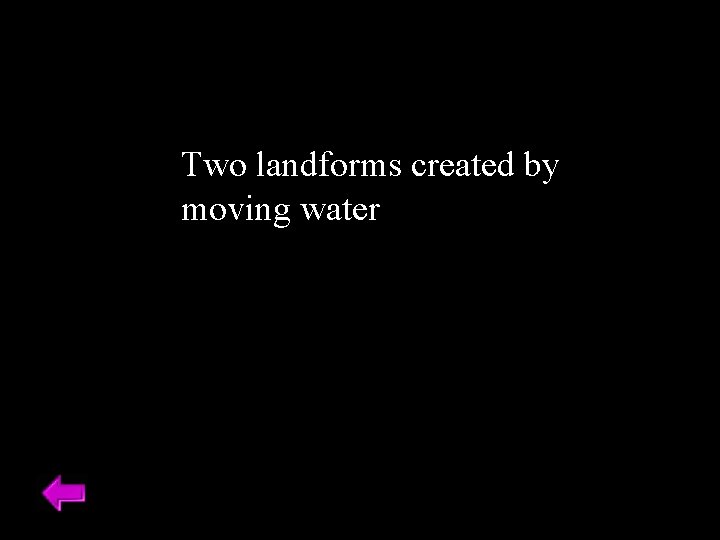 Two landforms created by moving water